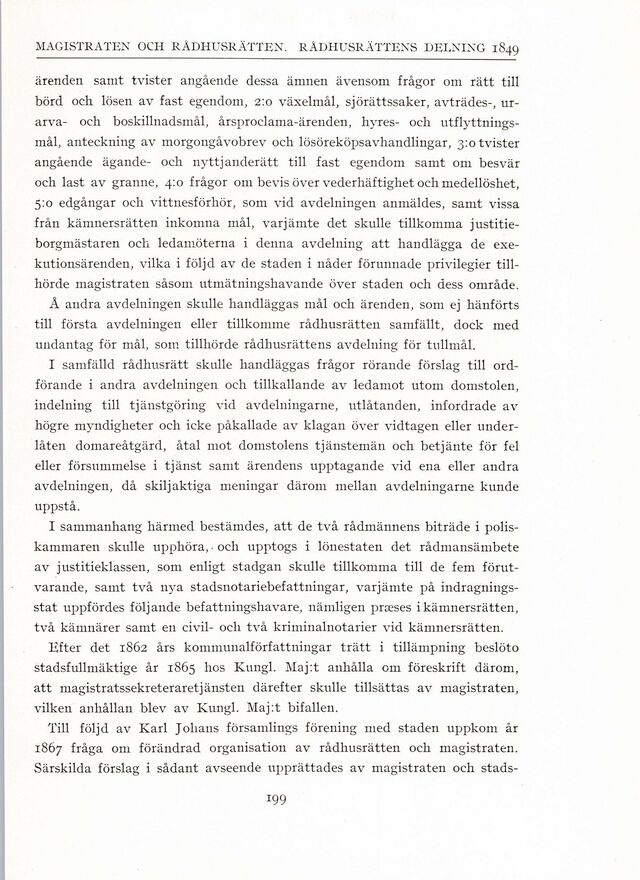 MAGISTRATEN OCH RÅDHUSRÄTTEN. RÅDHUSRÄTTENS DELNING 1849

ärenden samt tvister angående dessa ämnen ävensom frågor om rätt till börd och lösen av fast egendom, 2:o växelmål, sjörättssaker, avträdes-, urarva- och boskillnadsmål, årsproclama-ärenden, hyres- och utflyttningsmål, anteckning av morgongåvobrev och lösöreköpsavhandlingar, 3:o tvister angående ägande- och nyttjanderätt till fast egendom samt om besvär och last av granne, 4:o frågor om bevis över vederhäftighet och medellöshet, 5:o edgångar och vittnesförhör, som vid avdelningen anmäldes, samt vissa från kämnersrätten inkomna mål, varjämte det skulle tillkomma justitieborgmästaren och ledamöterna i denna avdelning att handlägga de exekutionsärenden, vilka i följd av de staden i nåder förunnade privilegier tillhörde magistraten såsom utmätningshavande över staden och dess område.

Å andra avdelningen skulle handläggas mål och ärenden, som ej hänförts till första avdelningen eller tillkomme rådhusrätten samfällt, dock med undantag för mål, som tillhörde rådhusrättens avdelning för tullmål.

I samfälld rådhusrätt skulle handläggas frågor rörande förslag till ordförande i andra avdelningen och tillkallande av ledamot utom domstolen, indelning till tjänstgöring vid avdelningarne, utlåtanden, infordrade av högre myndigheter och icke påkallade av klagan över vidtagen eller underlåten domareåtgärd, åtal mot domstolens tjänstemän och betjänte för fel eller försummelse i tjänst samt ärendens upptagande vid ena eller andra avdelningen, då skiljaktiga meningar därom mellan avdelningarne kunde uppstå.

I sammanhang härmed bestämdes, att de två rådmännens biträde i poliskammaren skulle upphöra, och upptogs i lönestaten det rådmansämbete av justitieklassen, som enligt stadgan skulle tillkomma till de fem förutvarande, samt två nya stadsnotariebefattningar, varjämte på indragningsstat uppfördes följande befattningshavare, nämligen præses i kämnersrätten, två kämnärer samt en civil- och två kriminalnotarier vid kämnersrätten.

Efter det 1862 års kommunalförfattningar trätt i tillämpning beslöto stadsfullmäktige år 1865 hos Kungl. Maj:t anhålla om föreskrift därom, att magistratssekreteraretjänsten därefter skulle tillsättas av magistraten, vilken anhållan blev av Kungl. Maj:t bifallen.

Till följd av Karl Johans församlings förening med staden uppkom år 1867 fråga om förändrad organisation av rådhusrätten och magistraten. Särskilda förslag i sådant avseende upprättades av magistraten och stads-

199